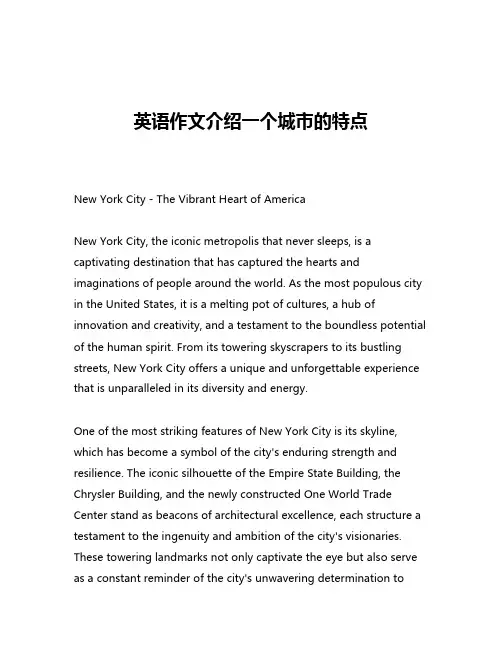 英语作文介绍一个城市的特点

New York City - The Vibrant Heart of America

New York City, the iconic metropolis that never sleeps, is a captivating destination that has captured the hearts and imaginations of people around the world. As the most populous city in the United States, it is a melting pot of cultures, a hub of innovation and creativity, and a testament to the boundless potential of the human spirit. From its towering skyscrapers to its bustling streets, New York City offers a unique and unforgettable experience that is unparalleled in its diversity and energy.

One of the most striking features of New York City is its skyline, which has become a symbol of the city's enduring strength and resilience. The iconic silhouette of the Empire State Building, the Chrysler Building, and the newly constructed One World Trade Center stand as beacons of architectural excellence, each structure a testament to the ingenuity and ambition of the city's visionaries. These towering landmarks not only captivate the eye but also serve as a constant reminder of the city's unwavering determination to